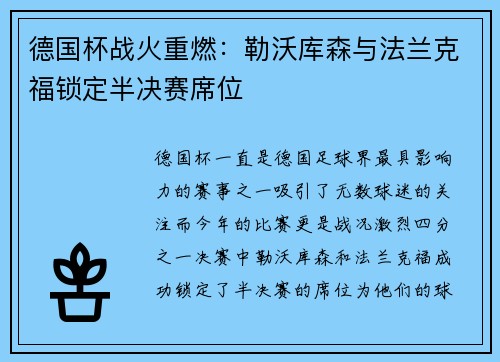 德国杯战火重燃：勒沃库森与法兰克福锁定半决赛席位

德国杯一直是德国足球界最具影响力的赛事之一吸引了无数球迷的关注而今年的比赛更是战况激烈四分之一决赛中勒沃库森和法兰克福成功锁定了半决赛的席位为他们的球